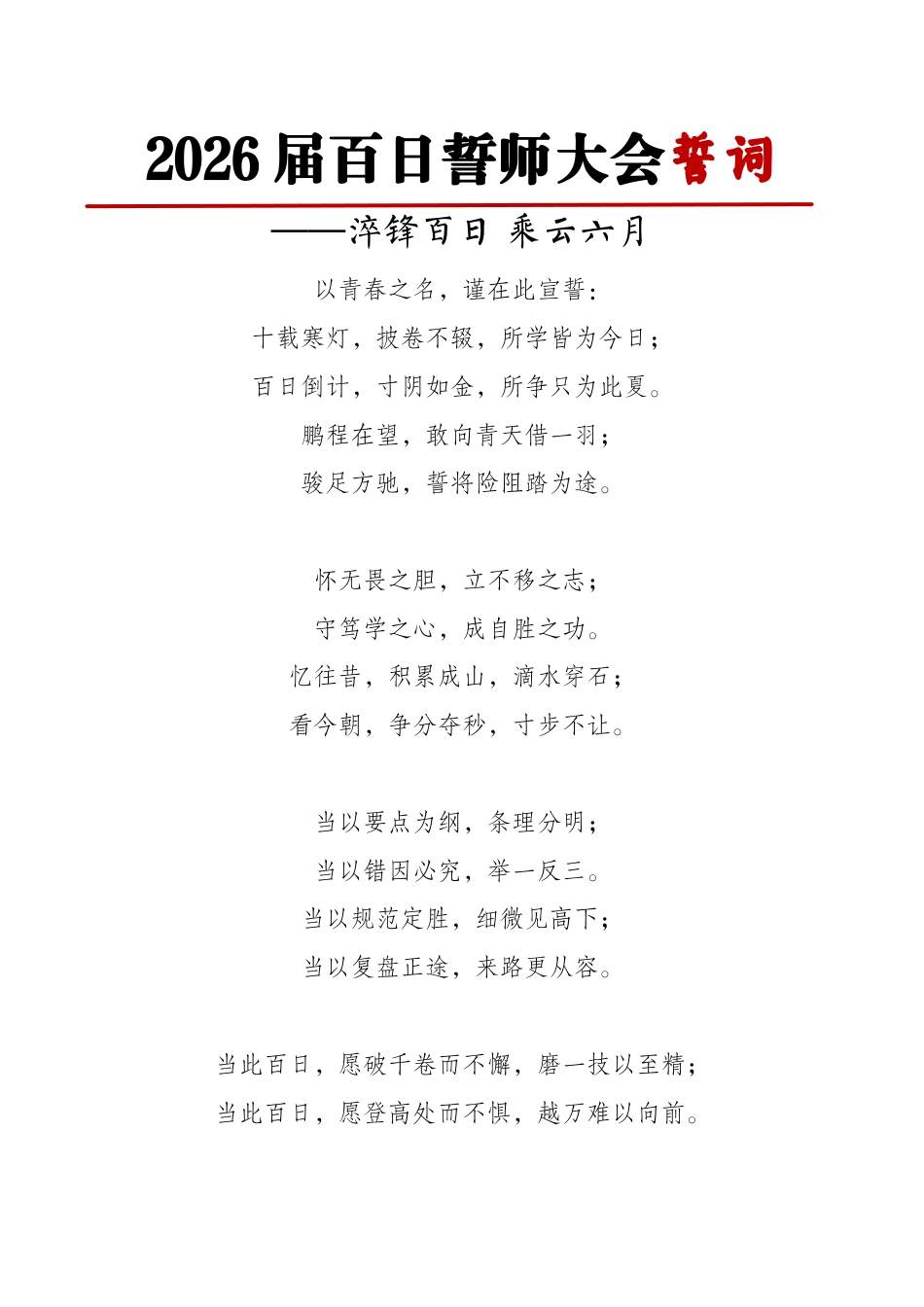 2026 届百日誓师大会誓词

——淬锋百日 乘云六月

以青春之名，谨在此宣誓：
十载寒灯，披卷不辍，所学皆为今日；
百日倒计，寸阴如金，所争只为此夏。
鹏程在望，敢向青天借一羽；
骏足方驰，誓将险阻踏为途。

怀无畏之胆，立不移之志；
守笃学之心，成自胜之功。
忆往昔，积累成山，滴水穿石；
看今朝，争分夺秒，寸步不让。

当以要点为纲，条理分明；
当以错因必究，举一反三。
当以规范定胜，细微见高下；
当以复盘正途，来路更从容。

当此百日，愿破千卷而不懈，磨一技以至精；
当此百日，愿登高处而不惧，越万难以向前。